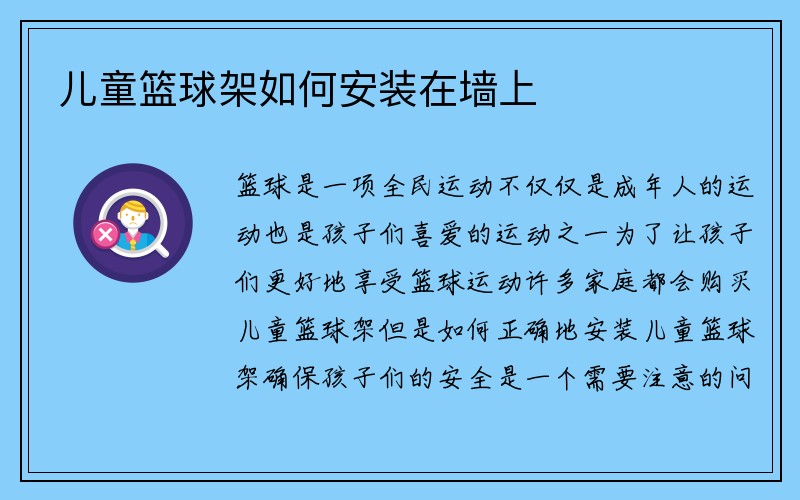 儿童篮球架如何安装在墙上

篮球是一项全民运动不仅仅是成年人的运动也是孩子们喜爱的运动之一为了让孩子们更好地享受篮球运动许多家庭都会购买儿童篮球架但是如何正确地安装儿童篮球架确保孩子们的安全是一个需要注意的问